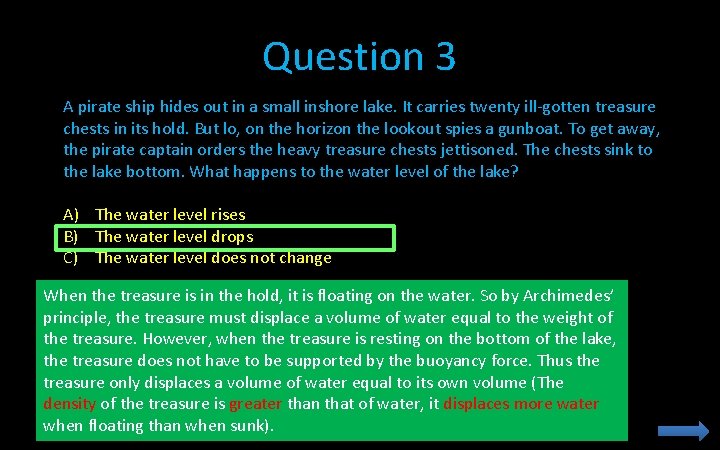 Question 3

A pirate ship hides out in a small inshore lake. It carries twenty ill-gotten treasure chests in its hold. But lo, on the horizon the lookout spies a gunboat. To get away, the pirate captain orders the heavy treasure chests jettisoned. The chests sink to the lake bottom. What happens to the water level of the lake?

A) The water level rises
B) The water level drops
C) The water level does not change

When the treasure is in the hold, it is floating on the water. So by Archimedes' principle, the treasure must displace a volume of water equal to the weight of the treasure. However, when the treasure is resting on the bottom of the lake, the treasure does not have to be supported by the buoyancy force. Thus the treasure only displaces a volume of water equal to its own volume (The density of the treasure is greater than that of water, it displaces more water when floating than when sunk).